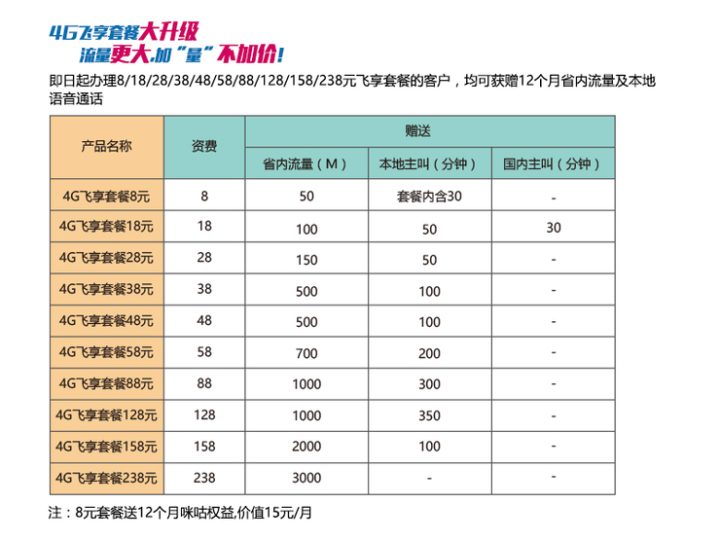 4G飞享套餐大升级
流量更大,加"量"不加价!

即日起办理8/18/28/38/48/58/88/128/158/238元飞享套餐的客户，均可获赠12个月省内流量及本地语音通话

| 产品名称 | 资费 | 赠送 | | |
|---|---|---|---|---|
| | | 省内流量（M） | 本地主叫（分钟） | 国内主叫（分钟） |
| 4G飞享套餐8元 | 8 | 50 | 套餐内含30 | - |
| 4G飞享套餐18元 | 18 | 100 | 50 | 30 |
| 4G飞享套餐28元 | 28 | 150 | 50 | - |
| 4G飞享套餐38元 | 38 | 500 | 100 | - |
| 4G飞享套餐48元 | 48 | 500 | 100 | - |
| 4G飞享套餐58元 | 58 | 700 | 200 | - |
| 4G飞享套餐88元 | 88 | 1000 | 300 | - |
| 4G飞享套餐128元 | 128 | 1000 | 350 | - |
| 4G飞享套餐158元 | 158 | 2000 | 100 | - |
| 4G飞享套餐238元 | 238 | 3000 | - | - |

注：8元套餐送12个月咪咕权益,价值15元/月